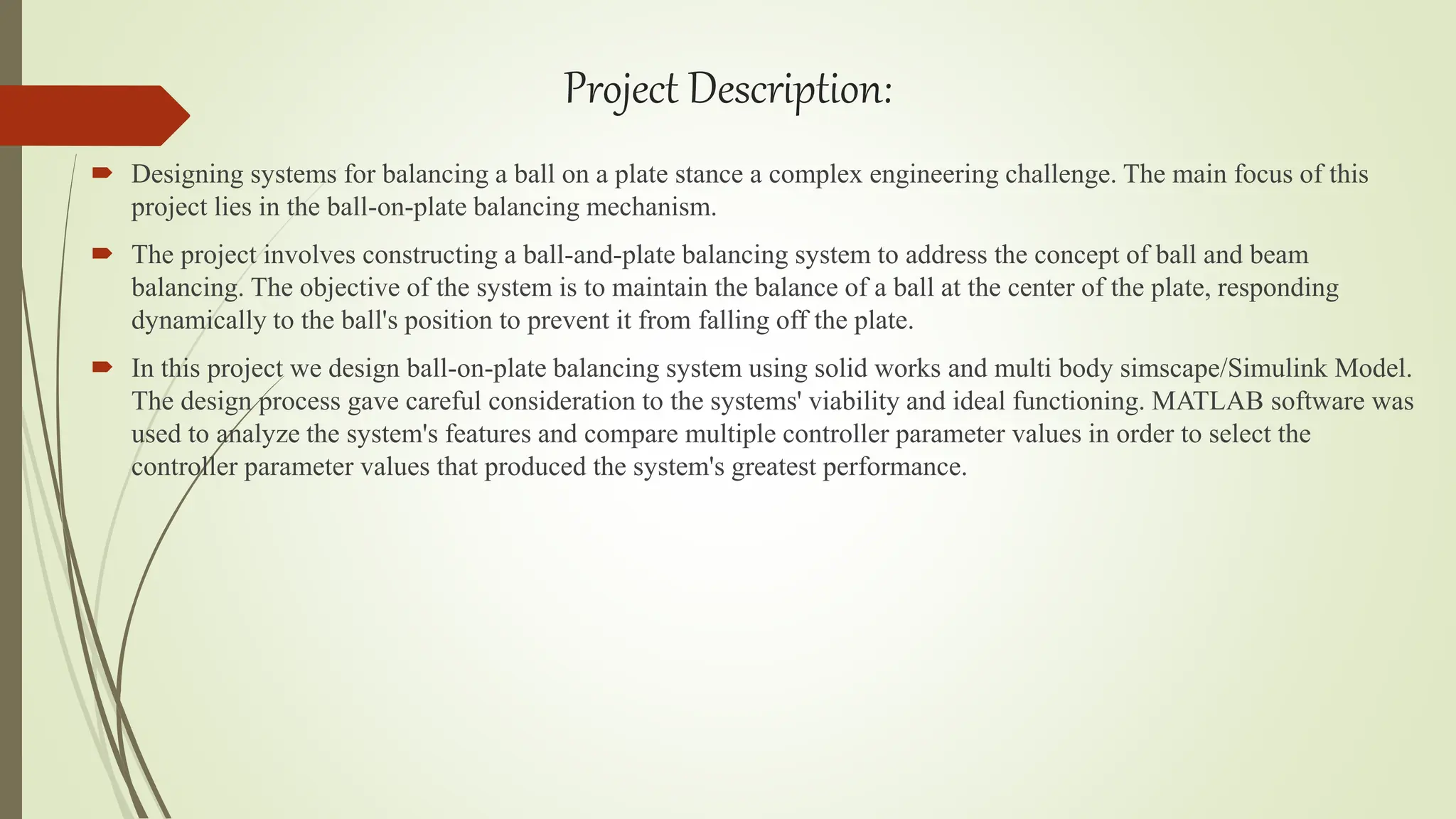 Project Description:

Designing systems for balancing a ball on a plate stance a complex engineering challenge. The main focus of this project lies in the ball-on-plate balancing mechanism.

The project involves constructing a ball-and-plate balancing system to address the concept of ball and beam balancing. The objective of the system is to maintain the balance of a ball at the center of the plate, responding dynamically to the ball's position to prevent it from falling off the plate.

In this project we design ball-on-plate balancing system using solid works and multi body simscape/Simulink Model. The design process gave careful consideration to the systems' viability and ideal functioning. MATLAB software was used to analyze the system's features and compare multiple controller parameter values in order to select the controller parameter values that produced the system's greatest performance.